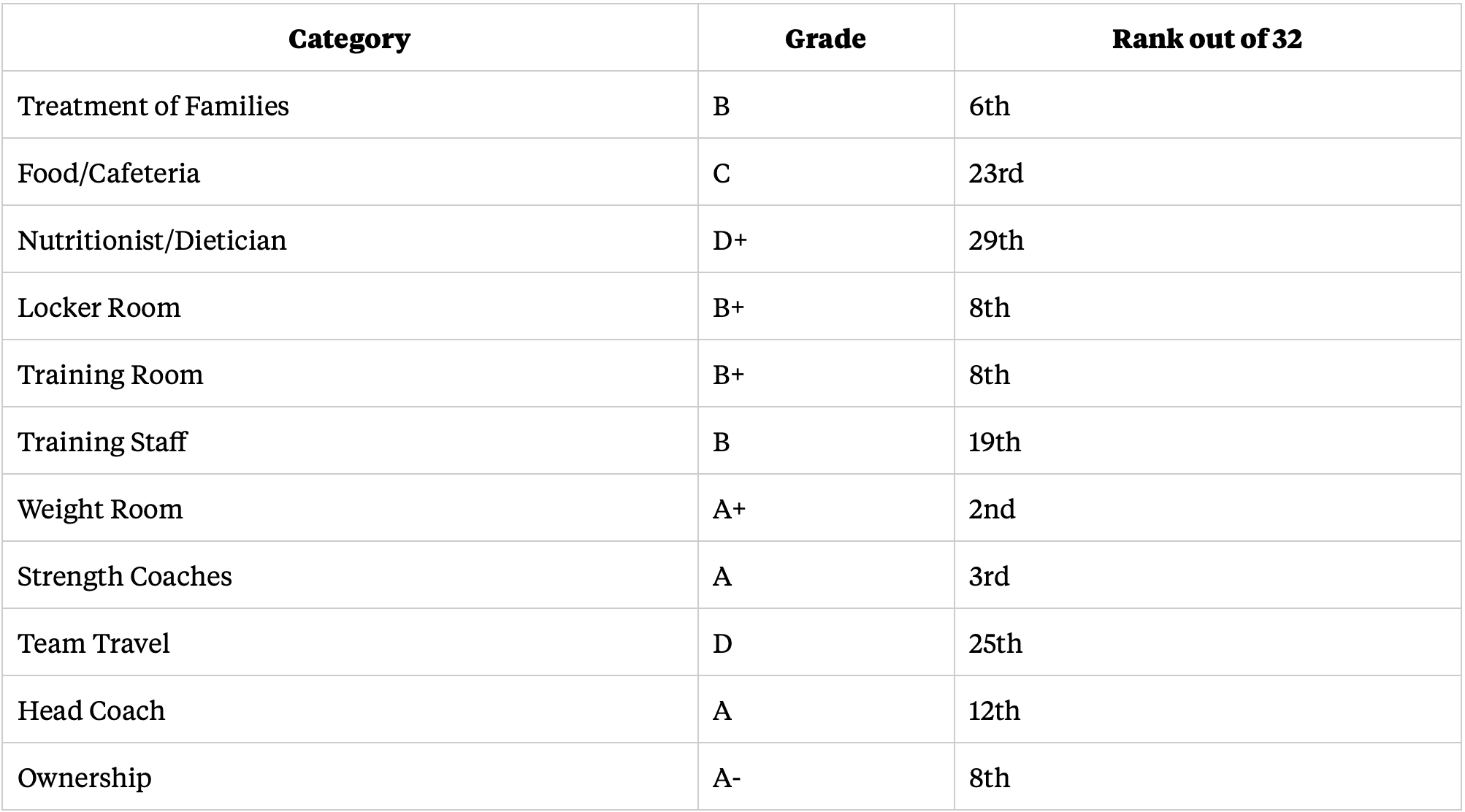 | Category | Grade | Rank out of 32 |
|---|---|---|
| Treatment of Families | B | 6th |
| Food/Cafeteria | C | 23rd |
| Nutritionist/Dietician | D+ | 29th |
| Locker Room | B+ | 8th |
| Training Room | B+ | 8th |
| Training Staff | B | 19th |
| Weight Room | A+ | 2nd |
| Strength Coaches | A | 3rd |
| Team Travel | D | 25th |
| Head Coach | A | 12th |
| Ownership | A- | 8th |